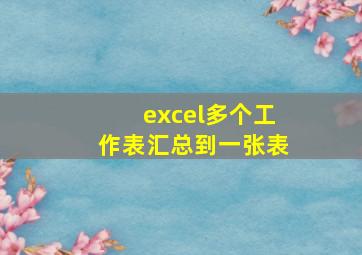 excel多个工作表汇总到一张表